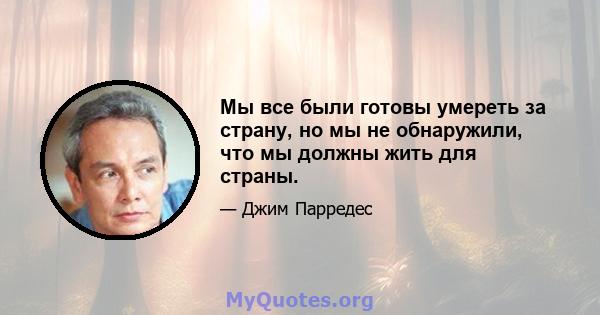 Мы все были готовы умереть за страну, но мы не обнаружили, что мы должны жить для страны.

— Джим Парредес

MyQuotes.org